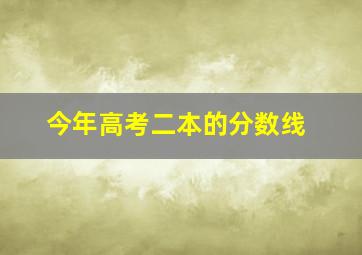 今年高考二本的分数线